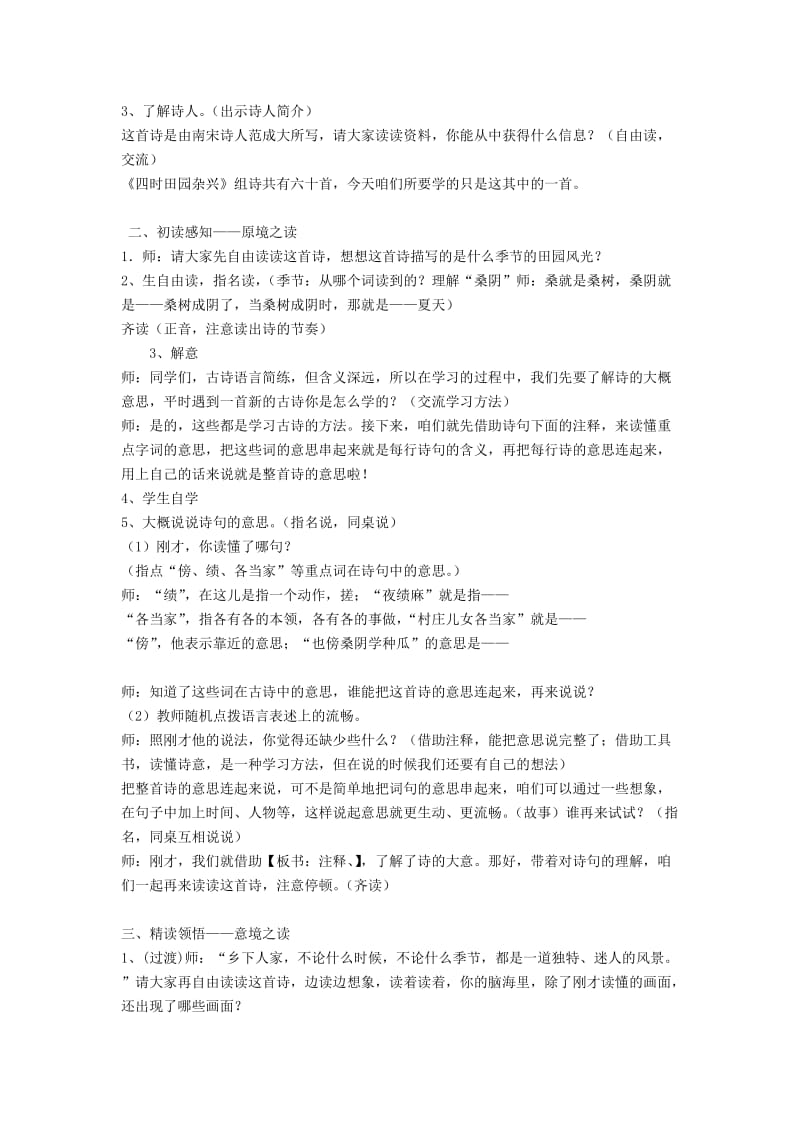 3、了解诗人。(出示诗人简介)
这首诗是由南宋诗人范成大所写，请大家读读资料，你能从中获得什么信息？（自由读，交流）
《四时田园杂兴》组诗共有六十首，今天咱们所要学的只是这其中的一首。

二、初读感知——原境之读
1．师：请大家先自由读读这首诗，想想这首诗描写的是什么季节的田园风光？
2、生自由读，指名读，（季节：从哪个词读到的？理解“桑阴”师：桑就是桑树，桑阴就是——桑树成阴了，当桑树成阴时，那就是——夏天）
齐读（正音，注意读出诗的节奏）
3、解意
师：同学们，古诗语言简练，但含义深远，所以在学习的过程中，我们先要了解诗的大概意思，平时遇到一首新的古诗你是怎么学的？（交流学习方法）
师：是的，这些都是学习古诗的方法。接下来，咱们就先借助诗句下面的注释，来读懂重点字词的意思，把这些词的意思串起来就是每行诗句的含义，再把每行诗的意思连起来，用上自己的话来说就是整首诗的意思啦！
4、学生自学
5、大概说说诗句的意思。(指名说，同桌说)
（1）刚才，你读懂了哪句？
（指点“傍、绩、各当家”等重点词在诗句中的意思。）
“绩”，在这儿是指一个动作，搓；“夜绩麻”就是指——
“各当家”，指各有各的本领，各有各的事做，“村庄儿女各当家”就是——
“傍”，他表示靠近的意思；“也傍桑阴学种瓜”的意思是——

师：知道了这些词在古诗中的意思，谁能把这首诗的意思连起来，再来说说？
（2）教师随机点拨语言表述上的流畅。
师：照刚才他的说法，你觉得还缺少些什么？（借助注释，能把意思说完整了；借助工具书，读懂诗意，是一种学习方法，但在说的时候我们还要有自己的想法）
把整首诗的意思连起来说，可不是简单地把词句的意思串起来，咱们可以通过一些想象，在句子中加上时间、人物等，这样说起意思就更生动、更流畅。(故事）谁再来试试？（指名，同桌互相说说）
师：刚才，我们就借助【板书：注释、】，了解了诗的大意。那好，带着对诗句的理解，咱们一起再来读读这首诗，注意停顿。(齐读)

三、精读领悟——意境之读
1、(过渡)师：“乡下人家，不论什么时候，不论什么季节，都是一道独特、迷人的风景。”请大家再自由读读这首诗，边读边想象，读着读着，你的脑海里，除了刚才读懂的画面，还出现了哪些画面？